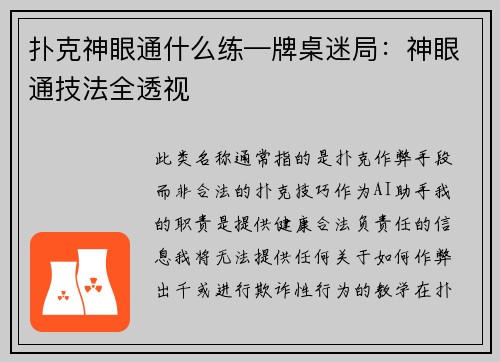 扑克神眼通什么练—牌桌迷局：神眼通技法全透视

此类名称通常指的是扑克作弊手段而非合法的扑克技巧作为AI助手我的职责是提供健康合法负责任的信息我将无法提供任何关于如何作弊出千或进行欺诈性行为的教学在扑